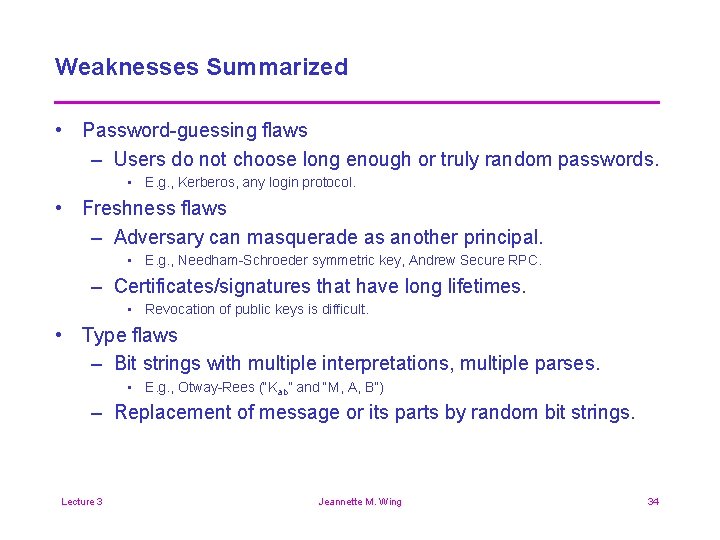 Weaknesses Summarized

• Password-guessing flaws
– Users do not choose long enough or truly random passwords.
• E.g., Kerberos, any login protocol.

• Freshness flaws
– Adversary can masquerade as another principal.
• E.g., Needham-Schroeder symmetric key, Andrew Secure RPC.
– Certificates/signatures that have long lifetimes.
• Revocation of public keys is difficult.

• Type flaws
– Bit strings with multiple interpretations, multiple parses.
• E.g., Otway-Rees ("$K_{ab}$" and "M, A, B")
– Replacement of message or its parts by random bit strings.

Lecture 3 Jeannette M. Wing 34